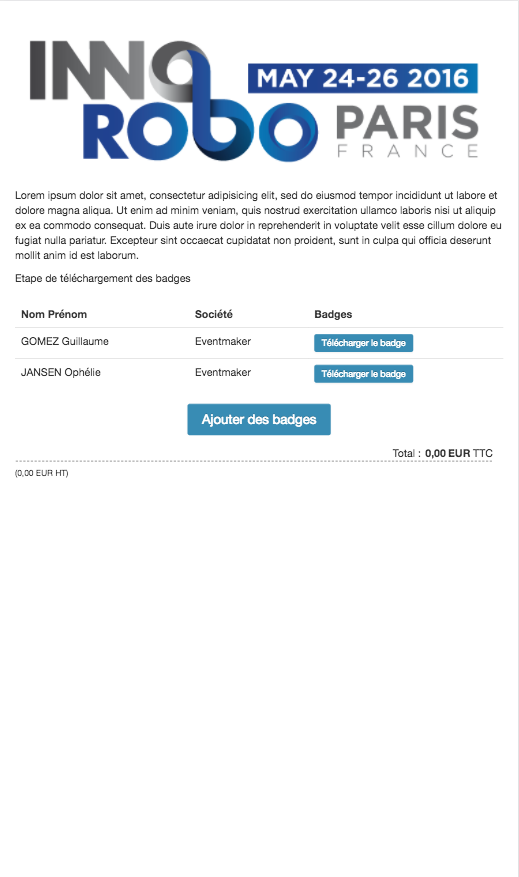 INNO ROBO MAY 24-26 2016 PARIS FRANCE

Lorem ipsum dolor sit amet, consectetur adipisicing elit, sed do eiusmod tempor incididunt ut labore et dolore magna aliqua. Ut enim ad minim veniam, quis nostrud exercitation ullamco laboris nisi ut aliquip ex ea commodo consequat. Duis aute irure dolor in reprehenderit in voluptate velit esse cillum dolore eu fugiat nulla pariatur. Excepteur sint occaecat cupidatat non proident, sunt in culpa qui officia deserunt mollit anim id est laborum.

Etape de téléchargement des badges

| Nom Prénom | Société | Badges |
|---|---|---|
| GOMEZ Guillaume | Eventmaker | Télécharger le badge |
| JANSEN Ophélie | Eventmaker | Télécharger le badge |

Ajouter des badges

Total : 0,00 EUR TTC

(0,00 EUR HT)